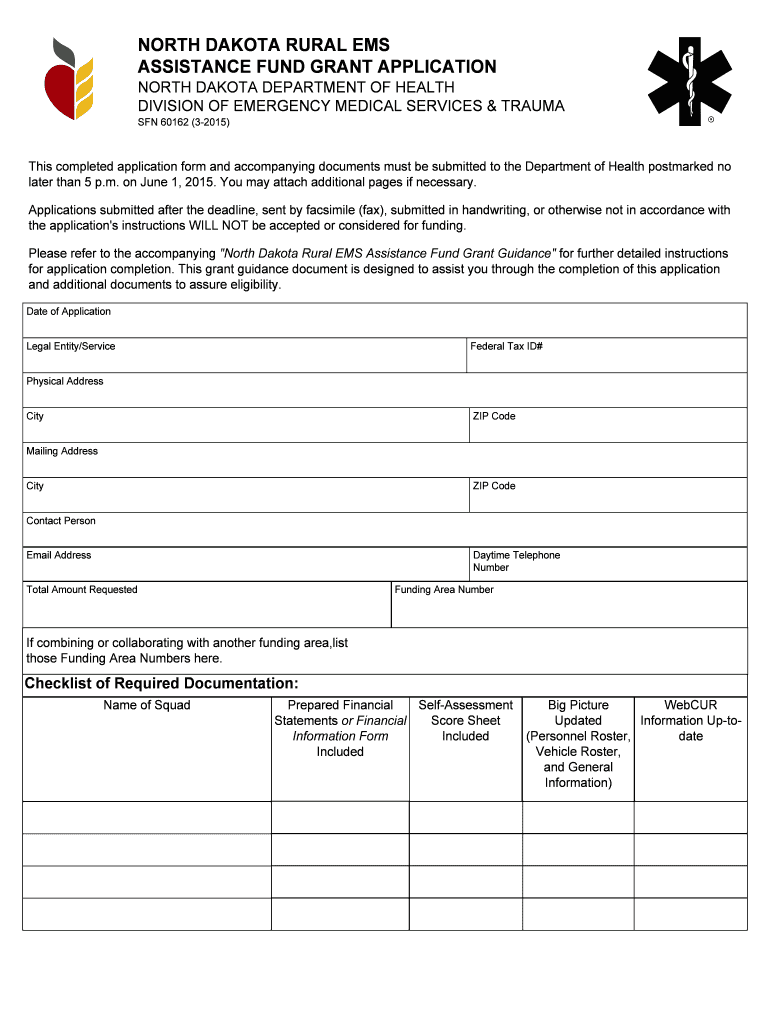 NORTH DAKOTA RURAL EMS
ASSISTANCE FUND GRANT APPLICATION
NORTH DAKOTA DEPARTMENT OF HEALTH
DIVISION OF EMERGENCY MEDICAL SERVICES & TRAUMA
SFN 60162 (3-2015)

®

This completed application form and accompanying documents must be submitted to the Department of Health postmarked no later than 5 p.m. on June 1, 2015. You may attach additional pages if necessary.

Applications submitted after the deadline, sent by facsimile (fax), submitted in handwriting, or otherwise not in accordance with the application's instructions WILL NOT be accepted or considered for funding.

Please refer to the accompanying "North Dakota Rural EMS Assistance Fund Grant Guidance" for further detailed instructions for application completion. This grant guidance document is designed to assist you through the completion of this application and additional documents to assure eligibility.

Date of Application

Legal Entity/Service

Federal Tax ID#

Physical Address

City

ZIP Code

Mailing Address

City

ZIP Code

Contact Person

Email Address

Daytime Telephone Number

Total Amount Requested

Funding Area Number

If combining or collaborating with another funding area,list those Funding Area Numbers here.

Checklist of Required Documentation:

| Name of Squad | Prepared Financial Statements or Financial Information Form Included | Self-Assessment Score Sheet Included | Big Picture Updated (Personnel Roster, Vehicle Roster, and General Information) | WebCUR Information Up-to-date |
|---|---|---|---|---|
| | | | | |
| | | | | |
| | | | | |
| | | | | |